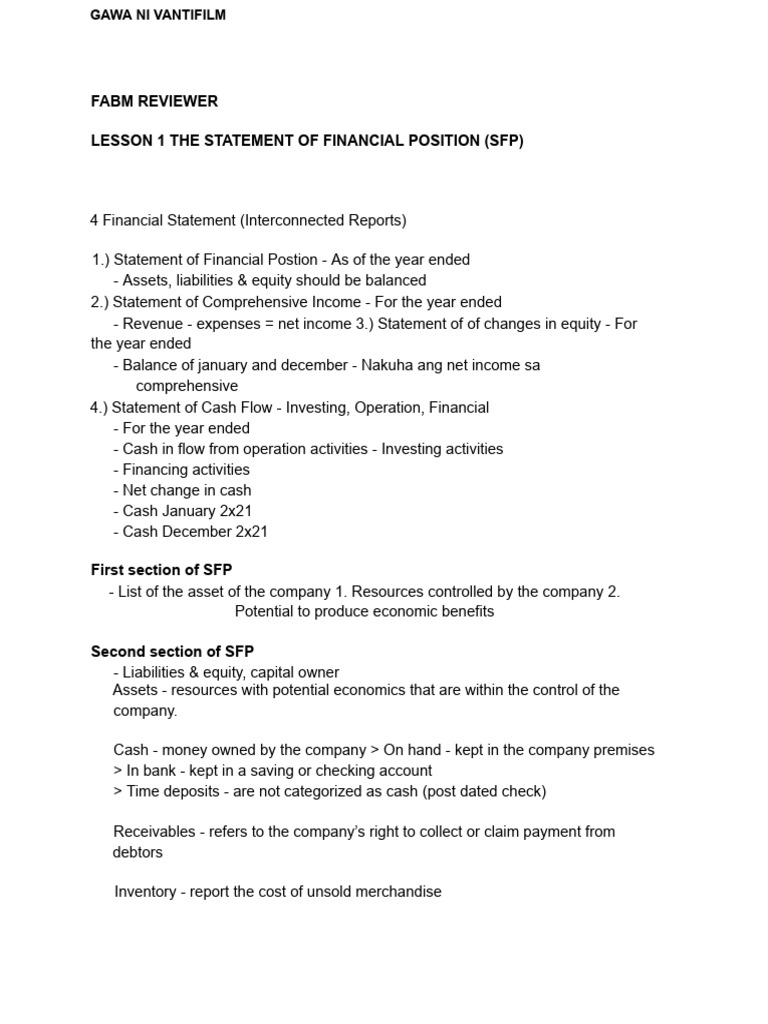 GAWA NI VANTIFILM

FABM REVIEWER

LESSON 1 THE STATEMENT OF FINANCIAL POSITION (SFP)

4 Financial Statement (Interconnected Reports)

1.) Statement of Financial Postion - As of the year ended
- Assets, liabilities & equity should be balanced
2.) Statement of Comprehensive Income - For the year ended
- Revenue - expenses = net income 3.) Statement of of changes in equity - For the year ended
- Balance of january and december - Nakuha ang net income sa comprehensive
4.) Statement of Cash Flow - Investing, Operation, Financial
- For the year ended
- Cash in flow from operation activities - Investing activities
- Financing activities
- Net change in cash
- Cash January 2x21
- Cash December 2x21

First section of SFP
- List of the asset of the company 1. Resources controlled by the company 2. Potential to produce economic benefits

Second section of SFP
- Liabilities & equity, capital owner
Assets - resources with potential economics that are within the control of the company.

Cash - money owned by the company > On hand - kept in the company premises
> In bank - kept in a saving or checking account
> Time deposits - are not categorized as cash (post dated check)

Receivables - refers to the company's right to collect or claim payment from debtors

Inventory - report the cost of unsold merchandise